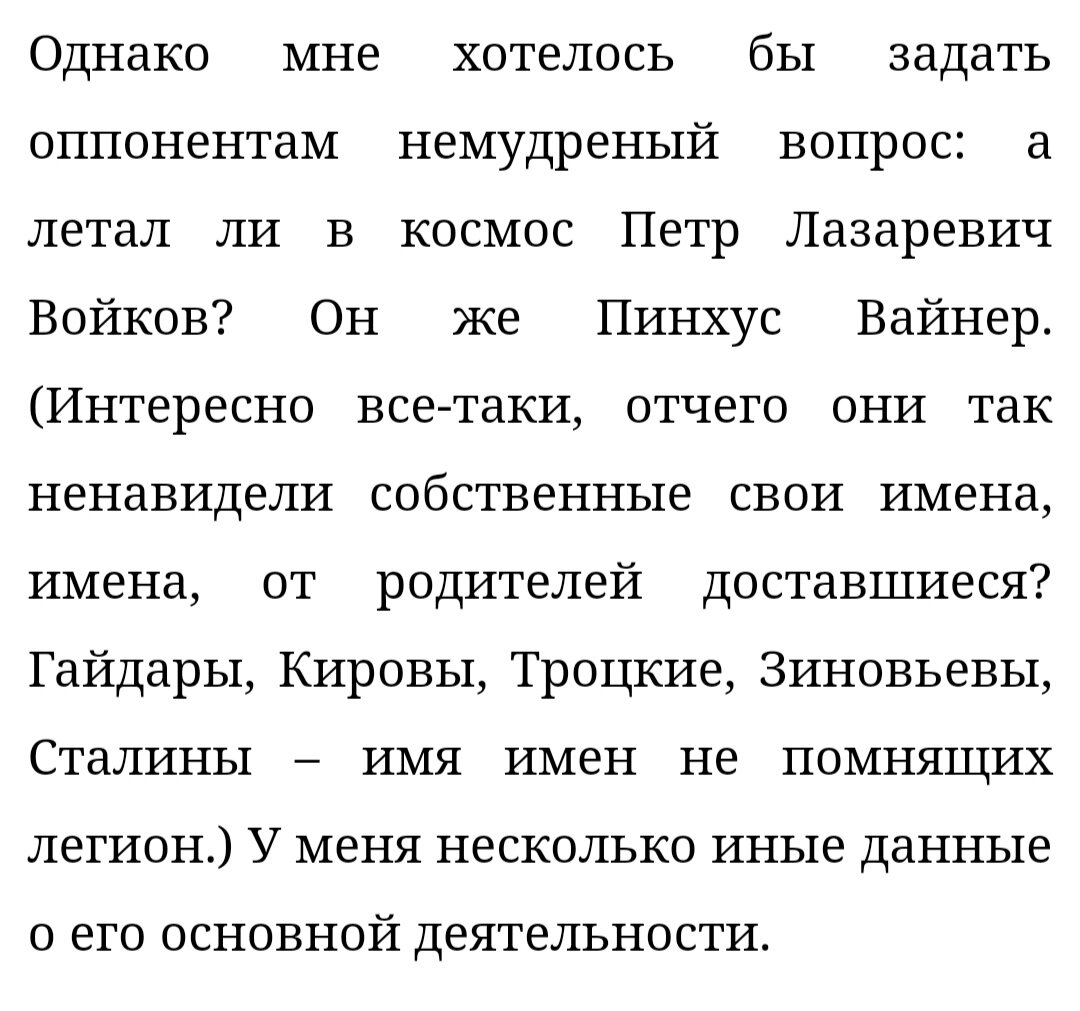 Однако мне хотелось бы задать оппонентам немудреный вопрос: а летал ли в космос Петр Лазаревич Войков? Он же Пинхус Вайнер. (Интересно все-таки, отчего они так ненавидели собственные свои имена, имена, от родителей доставшиеся? Гайдары, Кировы, Троцкие, Зиновьевы, Сталины – имя имен не помнящих легион.) У меня несколько иные данные о его основной деятельности.